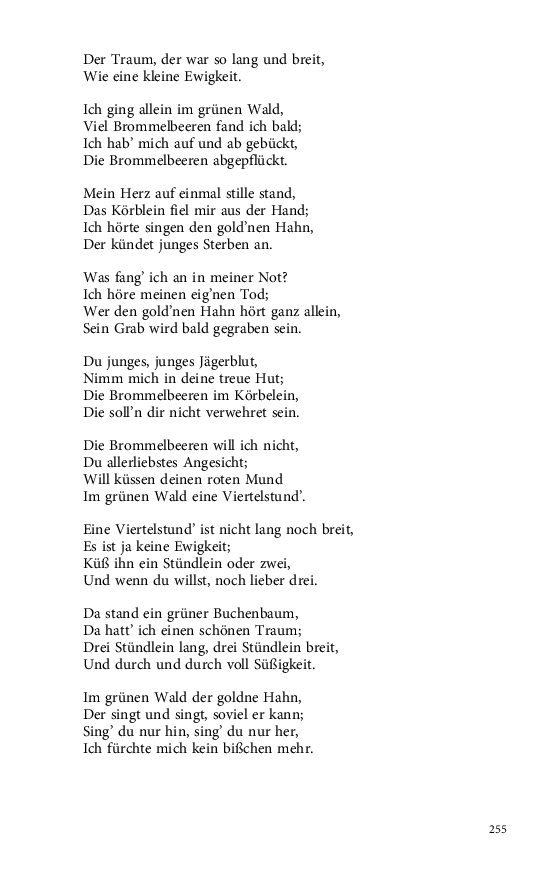 Der Traum, der war so lang und breit,
Wie eine kleine Ewigkeit.

Ich ging allein im grünen Wald,
Viel Brommelbeeren fand ich bald;
Ich hab' mich auf und ab gebückt,
Die Brommelbeeren abgepflückt.

Mein Herz auf einmal stille stand,
Das Körblein fiel mir aus der Hand;
Ich hörte singen den gold'nen Hahn,
Der kündet junges Sterben an.

Was fang' ich an in meiner Not?
Ich höre meinen eig'nen Tod;
Wer den gold'nen Hahn hört ganz allein,
Sein Grab wird bald gegraben sein.

Du junges, junges Jägerblut,
Nimm mich in deine treue Hut;
Die Brommelbeeren im Körbelein,
Die soll'n dir nicht verwehret sein.

Die Brommelbeeren will ich nicht,
Du allerliebstes Angesicht;
Will küssen deinen roten Mund
Im grünen Wald eine Viertelstund'.

Eine Viertelstund' ist nicht lang noch breit,
Es ist ja keine Ewigkeit;
Küß ihn ein Stündlein oder zwei,
Und wenn du willst, noch lieber drei.

Da stand ein grüner Buchenbaum,
Da hatt' ich einen schönen Traum;
Drei Stündlein lang, drei Stündlein breit,
Und durch und durch voll Süßigkeit.

Im grünen Wald der goldne Hahn,
Der singt und singt, soviel er kann;
Sing' du nur hin, sing' du nur her,
Ich fürchte mich kein bißchen mehr.

255